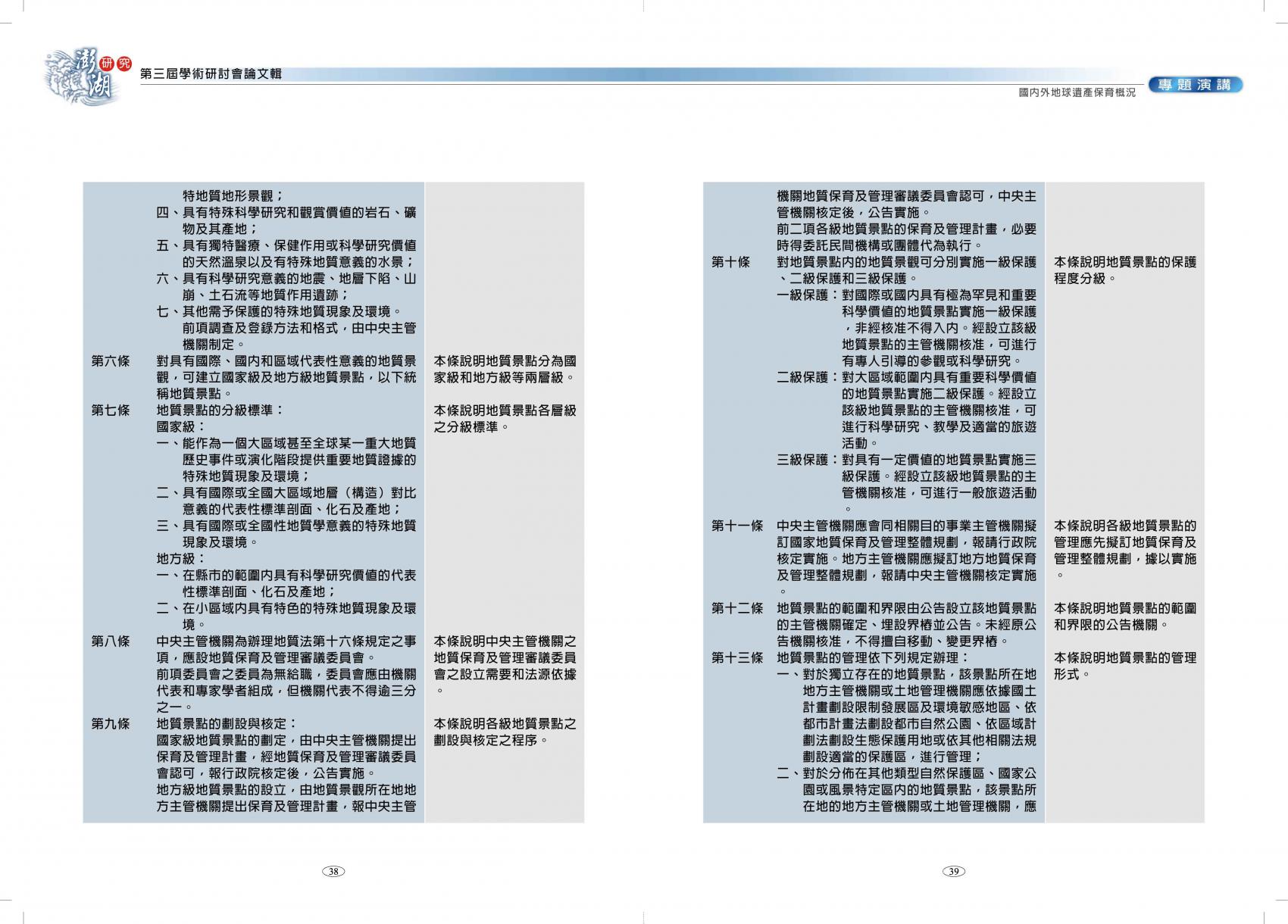 澎湖研究

第三屆學術研討會論文輯

國內外地球遺產保育概況

專題演講

| | | |
|---|---|---|
| | 特地質地形景觀；<br>四、具有特殊科學研究和觀賞價值的岩石、礦物及其產地；<br>五、具有獨特醫療、保健作用或科學研究價值的天然溫泉以及有特殊地質意義的水景；<br>六、具有科學研究意義的地震、地層下陷、山崩、土石流等地質作用遺跡；<br>七、其他需予保護的特殊地質現象及環境。<br>前項調查及登錄方法和格式，由中央主管機關制定。 | |
| 第六條 | 對具有國際、國內和區域代表性意義的地質景觀，可建立國家級及地方級地質景點，以下統稱地質景點。 | 本條說明地質景點分為國家級和地方級等兩層級。 |
| 第七條 | 地質景點的分級標準：<br>國家級：<br>一、能作為一個大區域甚至全球某一重大地質歷史事件或演化階段提供重要地質證據的特殊地質現象及環境；<br>二、具有國際或全國大區域地層（構造）對比意義的代表性標準剖面、化石及產地；<br>三、具有國際或全國性地質學意義的特殊地質現象及環境。<br>地方級：<br>一、在縣市的範圍內具有科學研究價值的代表性標準剖面、化石及產地；<br>二、在小區域內具有特色的特殊地質現象及環境。 | 本條說明地質景點各層級之分級標準。 |
| 第八條 | 中央主管機關為辦理地質法第十六條規定之事項，應設地質保育及管理審議委員會。<br>前項委員會之委員為無給職，委員會應由機關代表和專家學者組成，但機關代表不得逾三分之一。 | 本條說明中央主管機關之地質保育及管理審議委員會之設立需要和法源依據。 |
| 第九條 | 地質景點的劃設與核定：<br>國家級地質景點的劃定，由中央主管機關提出保育及管理計畫，經地質保育及管理審議委員會認可，報行政院核定後，公告實施。<br>地方級地質景點的設立，由地質景觀所在地地方主管機關提出保育及管理計畫，報中央主管 | 本條說明各級地質景點之劃設與核定之程序。 |

38

| | | |
|---|---|---|
| | 機關地質保育及管理審議委員會認可，中央主管機關核定後，公告實施。<br>前二項各級地質景點的保育及管理計畫，必要時得委託民間機構或團體代為執行。 | |
| 第十條 | 對地質景點內的地質景觀可分別實施一級保護、二級保護和三級保護。<br>一級保護：對國際或國內具有極為罕見和重要科學價值的地質景點實施一級保護，非經核准不得入內。經設立該級地質景點的主管機關核准，可進行有專人引導的參觀或科學研究。<br>二級保護：對大區域範圍內具有重要科學價值的地質景點實施二級保護。經設立該級地質景點的主管機關核准，可進行科學研究、教學及適當的旅遊活動。<br>三級保護：對具有一定價值的地質景點實施三級保護。經設立該級地質景點的主管機關核准，可進行一般旅遊活動。 | 本條說明地質景點的保護程度分級。 |
| 第十一條 | 中央主管機關應會同相關目的事業主管機關擬訂國家地質保育及管理整體規劃，報請行政院核定實施。地方主管機關應擬訂地方地質保育及管理整體規劃，報請中央主管機關核定實施。 | 本條說明各級地質景點的管理應先擬訂地質保育及管理整體規劃，據以實施。 |
| 第十二條 | 地質景點的範圍和界限由公告設立該地質景點的主管機關確定、埋設界樁並公告。未經原公告機關核准，不得擅自移動、變更界樁。 | 本條說明地質景點的範圍和界限的公告機關。 |
| 第十三條 | 地質景點的管理依下列規定辦理：<br>一、對於獨立存在的地質景點，該景點所在地地方主管機關或土地管理機關應依據國土計畫劃設限制發展區及環境敏感地區、依都市計畫法劃設都市自然公園、依區域計劃法劃設生態保護用地或依其他相關法規劃設適當的保護區，進行管理；<br>二、對於分佈在其他類型自然保護區、國家公園或風景特定區內的地質景點，該景點所在地的地方主管機關或土地管理機關，應 | 本條說明地質景點的管理形式。 |

39